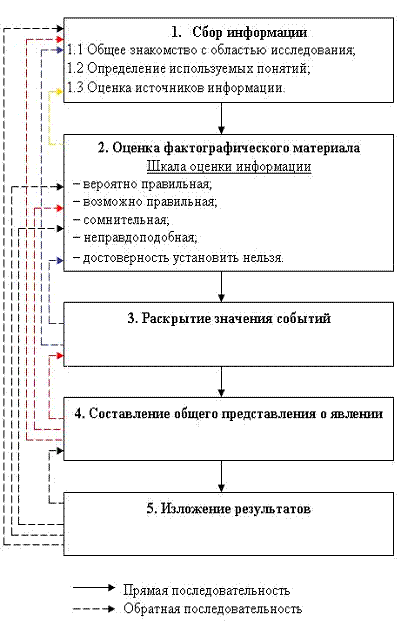 1. Сбор информации
1.1 Общее знакомство с областью исследования;
1.2 Определение используемых понятий;
1.3 Оценка источников информации.

2. Оценка фактографического материала
Шкала оценки информации
– вероятно правильная;
– возможно правильная;
– сомнительная;
– неправдоподобная;
– достоверность установить нельзя.

3. Раскрытие значения событий

4. Составление общего представления о явлении

5. Изложение результатов

Прямая последовательность
Обратная последовательность